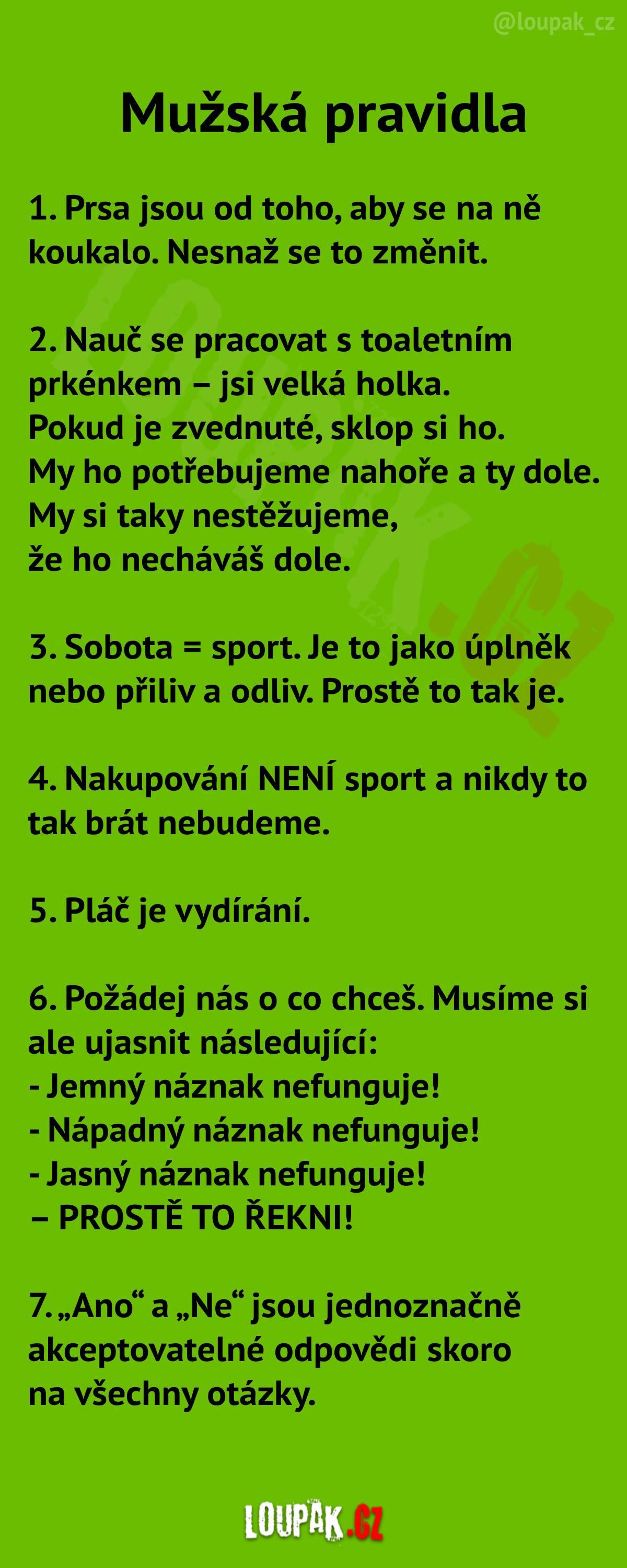 @loupak_cz

Mužská pravidla

1. Prsa jsou od toho, aby se na ně koukalo. Nesnaž se to změnit.

2. Nauč se pracovat s toaletním prkénkem – jsi velká holka. Pokud je zvednuté, sklop si ho. My ho potřebujeme nahoře a ty dole. My si taky nestěžujeme, že ho necháváš dole.

3. Sobota = sport. Je to jako úplněk nebo příliv a odliv. Prostě to tak je.

4. Nakupování NENÍ sport a nikdy to tak brát nebudeme.

5. Pláč je vydírání.

6. Požádej nás o co chceš. Musíme si ale ujasnit následující:
- Jemný náznak nefunguje!
- Nápadný náznak nefunguje!
- Jasný náznak nefunguje!
– PROSTĚ TO ŘEKNI!

7. „Ano“ a „Ne“ jsou jednoznačně akceptovatelné odpovědi skoro na všechny otázky.

LOUPAK.CZ